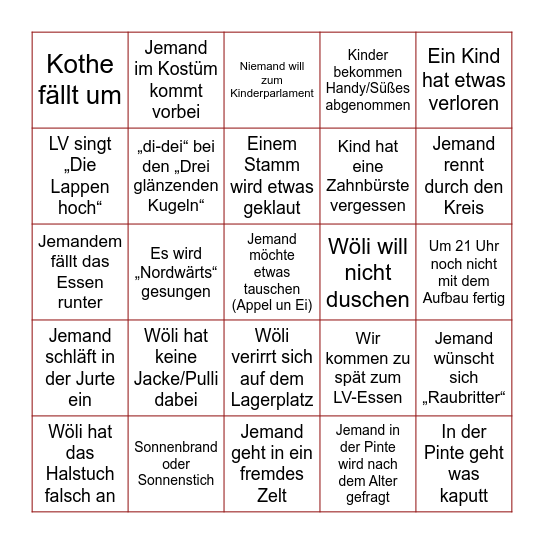 | | | | | |
|---|---|---|---|---|
| Kothe fällt um | Jemand im Kostüm kommt vorbei | Niemand will zum Kinderparlament | Kinder bekommen Handy/Süßes abgenommen | Ein Kind hat etwas verloren |
| LV singt „Die Lappen hoch“ | „di-dei“ bei den „Drei glänzenden Kugeln“ | Einem Stamm wird etwas geklaut | Kind hat eine Zahnbürste vergessen | Jemand rennt durch den Kreis |
| Jemandem fällt das Essen runter | Es wird „Nordwärts“ gesungen | Jemand möchte etwas tauschen (Appel un Ei) | Wöli will nicht duschen | Um 21 Uhr noch nicht mit dem Aufbau fertig |
| Jemand schläft in der Jurte ein | Wöli hat keine Jacke/Pulli dabei | Wöli verirrt sich auf dem Lagerplatz | Wir kommen zu spät zum LV-Essen | Jemand wünscht sich „Raubritter“ |
| Wöli hat das Halstuch falsch an | Sonnenbrand oder Sonnenstich | Jemand geht in ein fremdes Zelt | Jemand in der Pinte wird nach dem Alter gefragt | In der Pinte geht was kaputt |